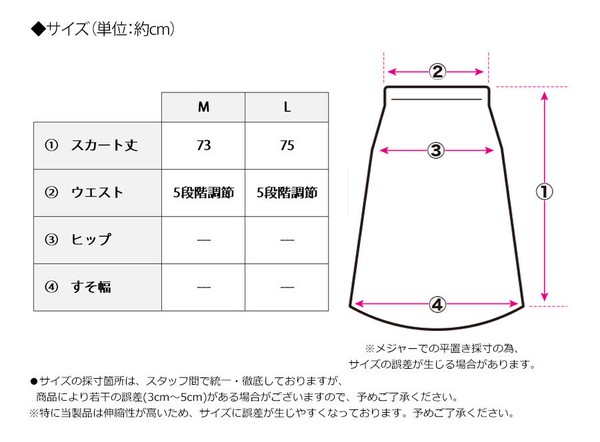 ◆サイズ(単位:約cm)

| | M | L |
|---|---|---|
| ① スカート丈 | 73 | 75 |
| ② ウエスト | 5段階調節 | 5段階調節 |
| ③ ヒップ | — | — |
| ④ すそ幅 | — | — |

②
③
①
④

※メジャーでの平置き採寸の為、サイズの誤差が生じる場合があります。

●サイズの採寸箇所は、スタッフ間で統一・徹底しておりますが、商品により若干の誤差(3cm~5cm)がある場合がございますので、予めご了承ください。
※特に当製品は伸縮性が高いため、サイズに誤差が生じやすくなっております。予めご了承ください。